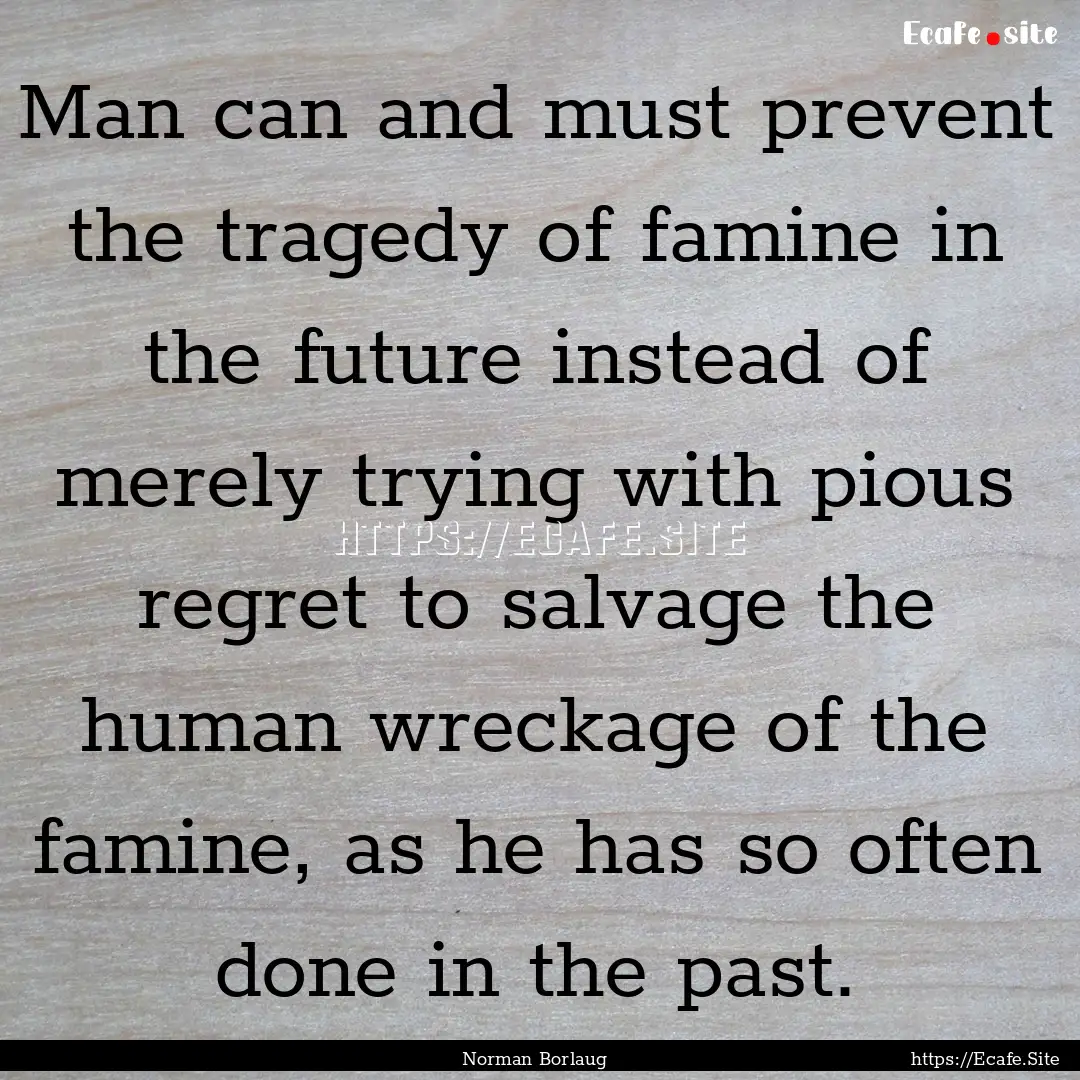 Ecafe.site

Man can and must prevent the tragedy of famine in the future instead of merely trying with pious regret to salvage the human wreckage of the famine, as he has so often done in the past.

HTTPS://ECAFE.SITE

Norman Borlaug

https://Ecafe.Site